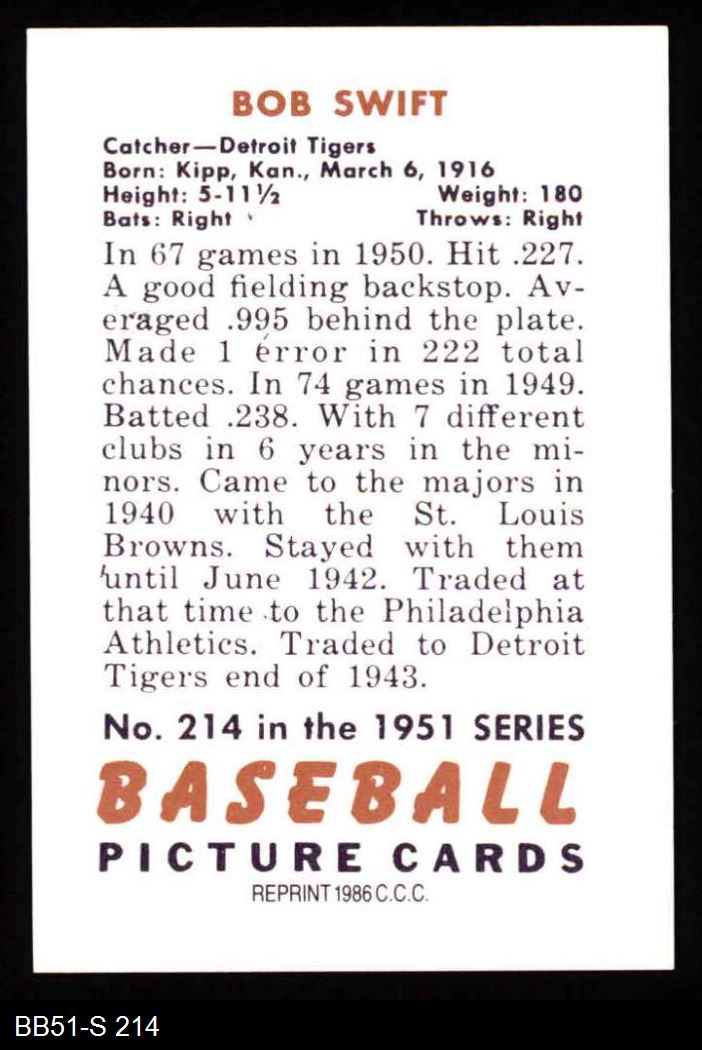 BOB SWIFT

Catcher—Detroit Tigers
Born: Kipp, Kan., March 6, 1916
Height: 5-11½    Weight: 180
Bats: Right    Throws: Right

In 67 games in 1950. Hit .227. A good fielding backstop. Averaged .995 behind the plate. Made 1 error in 222 total chances. In 74 games in 1949. Batted .238. With 7 different clubs in 6 years in the minors. Came to the majors in 1940 with the St. Louis Browns. Stayed with them until June 1942. Traded at that time to the Philadelphia Athletics. Traded to Detroit Tigers end of 1943.

No. 214 in the 1951 SERIES
BASEBALL
PICTURE CARDS
REPRINT 1986 C.C.C.

BB51-S 214